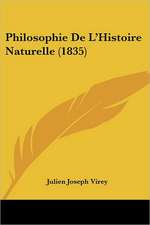 Philosophie De L'Histoire Naturelle (1835)

Julien Joseph Virey